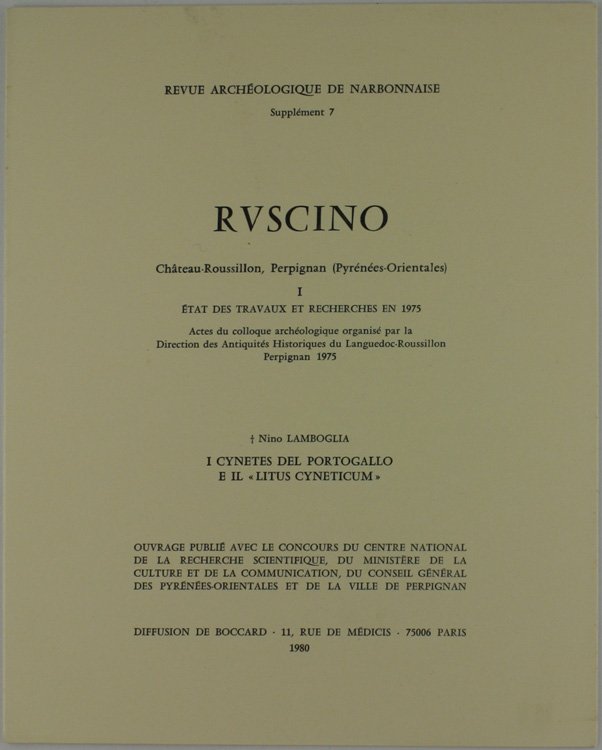 REVUE ARCHÉOLOGIQUE DE NARBONNAISE

Supplément 7

RVSCINO

Château-Roussillon, Perpignan (Pyrénées-Orientales)

I

ÉTAT DES TRAVAUX ET RECHERCHES EN 1975

Actes du colloque archéologique organisé par la Direction des Antiquités Historiques du Languedoc-Roussillon Perpignan 1975

† Nino LAMBOGLIA

I CYNETES DEL PORTOGALLO E IL « LITUS CYNETICUM »

OUVRAGE PUBLIÉ AVEC LE CONCOURS DU CENTRE NATIONAL DE LA RECHERCHE SCIENTIFIQUE, DU MINISTÈRE DE LA CULTURE ET DE LA COMMUNICATION, DU CONSEIL GÉNÉRAL DES PYRÉNÉES-ORIENTALES ET DE LA VILLE DE PERPIGNAN

DIFFUSION DE BOCCARD · 11, RUE DE MÉDICIS · 75006 PARIS

1980